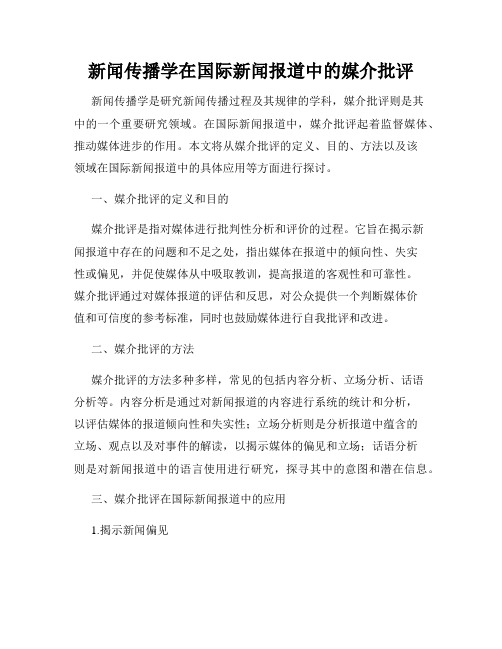 新闻传播学在国际新闻报道中的媒介批评

新闻传播学是研究新闻传播过程及其规律的学科，媒介批评则是其中的一个重要研究领域。在国际新闻报道中，媒介批评起着监督媒体、推动媒体进步的作用。本文将从媒介批评的定义、目的、方法以及该领域在国际新闻报道中的具体应用等方面进行探讨。

一、媒介批评的定义和目的

媒介批评是指对媒体进行批判性分析和评价的过程。它旨在揭示新闻报道中存在的问题和不足之处，指出媒体在报道中的倾向性、失实性或偏见，并促使媒体从中吸取教训，提高报道的客观性和可靠性。媒介批评通过对媒体报道的评估和反思，对公众提供一个判断媒体价值和可信度的参考标准，同时也鼓励媒体进行自我批评和改进。

二、媒介批评的方法

媒介批评的方法多种多样，常见的包括内容分析、立场分析、话语分析等。内容分析是通过对新闻报道的内容进行系统的统计和分析，以评估媒体的报道倾向性和失实性；立场分析则是分析报道中蕴含的立场、观点以及对事件的解读，以揭示媒体的偏见和立场；话语分析则是对新闻报道中的语言使用进行研究，探寻其中的意图和潜在信息。

三、媒介批评在国际新闻报道中的应用

1.揭示新闻偏见